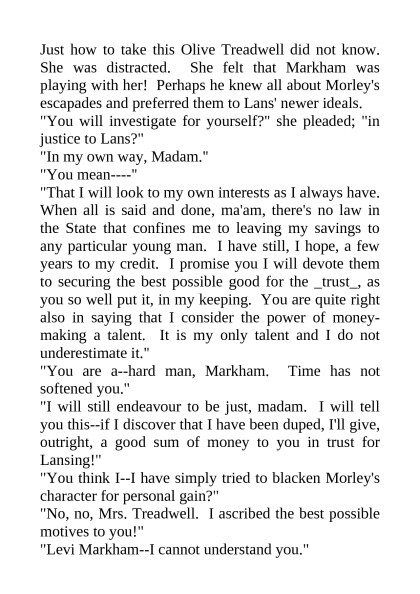 Just how to take this Olive Treadwell did not know. She was distracted. She felt that Markham was playing with her! Perhaps he knew all about Morley's escapades and preferred them to Lans' newer ideals.

"You will investigate for yourself?" she pleaded; "in justice to Lans?"

"In my own way, Madam."

"You mean----"

"That I will look to my own interests as I always have. When all is said and done, ma'am, there's no law in the State that confines me to leaving my savings to any particular young man. I have still, I hope, a few years to my credit. I promise you I will devote them to securing the best possible good for the _trust_, as you so well put it, in my keeping. You are quite right also in saying that I consider the power of money-making a talent. It is my only talent and I do not underestimate it."

"You are a--hard man, Markham. Time has not softened you."

"I will still endeavour to be just, madam. I will tell you this--if I discover that I have been duped, I'll give, outright, a good sum of money to you in trust for Lansing!"

"You think I--I have simply tried to blacken Morley's character for personal gain?"

"No, no, Mrs. Treadwell. I ascribed the best possible motives to you!"

"Levi Markham--I cannot understand you."